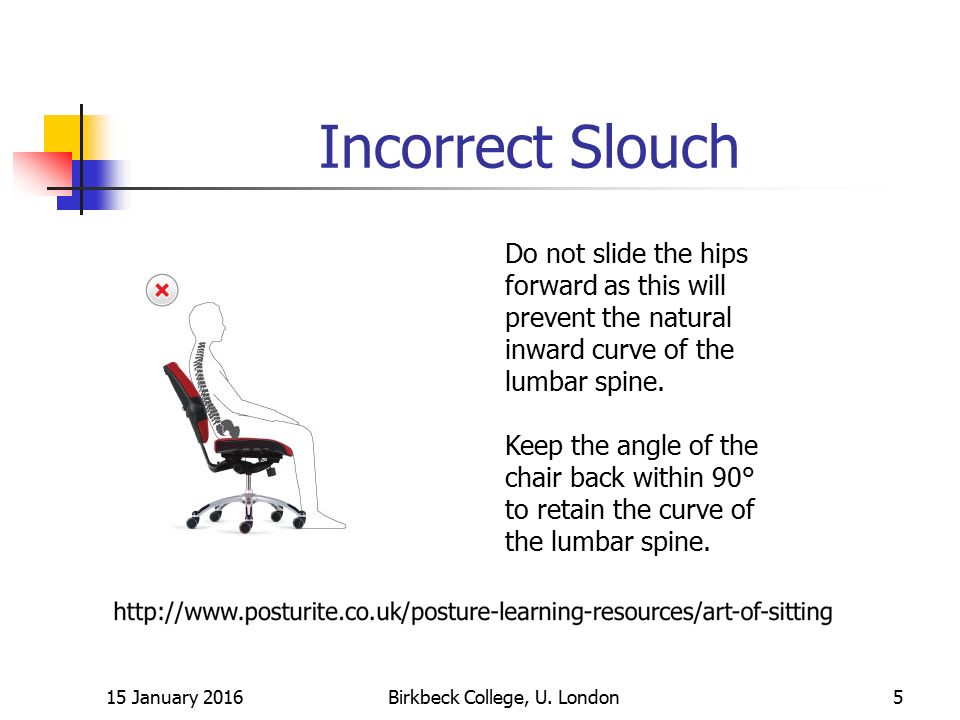 Incorrect Slouch

Do not slide the hips forward as this will prevent the natural inward curve of the lumbar spine.

Keep the angle of the chair back within 90° to retain the curve of the lumbar spine.

http://www.posturite.co.uk/posture-learning-resources/art-of-sitting

15 January 2016

Birkbeck College, U. London

5